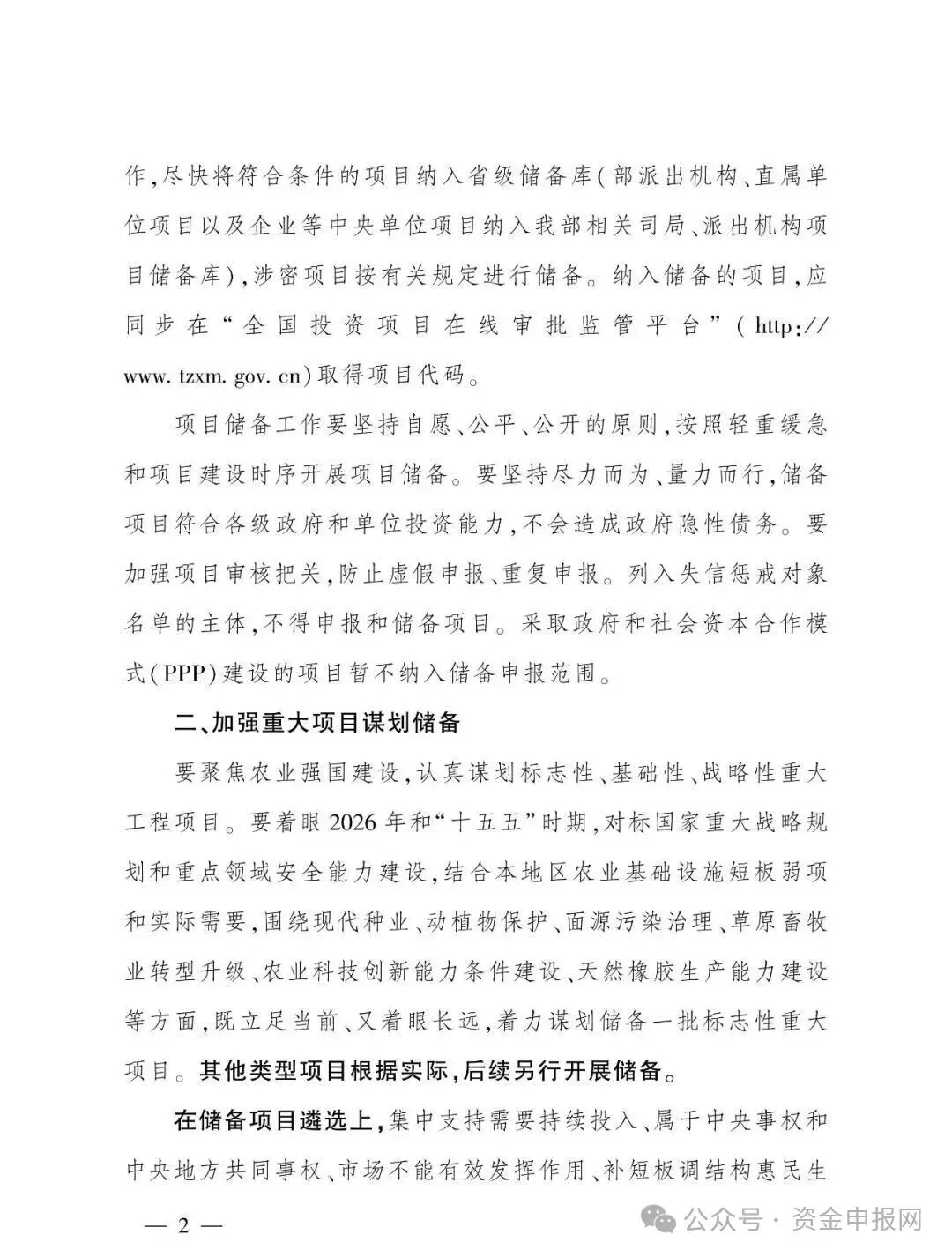 作，尽快将符合条件的项目纳入省级储备库（部派出机构、直属单位项目以及企业等中央单位项目纳入我部相关司局、派出机构项目储备库），涉密项目按有关规定进行储备。纳入储备的项目，应同步在“全国投资项目在线审批监管平台”（http://www.tzxm.gov.cn）取得项目代码。

项目储备工作要坚持自愿、公平、公开的原则，按照轻重缓急和项目建设时序开展项目储备。要坚持尽力而为、量力而行，储备项目符合各级政府和单位投资能力，不会造成政府隐性债务。要加强项目审核把关，防止虚假申报、重复申报。列入失信惩戒对象名单的主体，不得申报和储备项目。采取政府和社会资本合作模式（PPP）建设的项目暂不纳入储备申报范围。

二、加强重大项目谋划储备

要聚焦农业强国建设，认真谋划标志性、基础性、战略性重大工程项目。要着眼2026年和“十五五”时期，对标国家重大战略规划和重点领域安全能力建设，结合本地区农业基础设施短板弱项和实际需要，围绕现代种业、动植物保护、面源污染治理、草原畜牧业转型升级、农业科技创新能力条件建设、天然橡胶生产能力建设等方面，既立足当前、又着眼长远，着力谋划储备一批标志性重大项目。其他类型项目根据实际，后续另行开展储备。

在储备项目遴选上，集中支持需要持续投入、属于中央事权和中央地方共同事权、市场不能有效发挥作用、补短板调结构惠民生

— 2 —

公众号 · 资金申报网